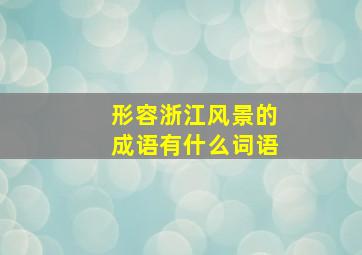 形容浙江风景的
成语有什么词语